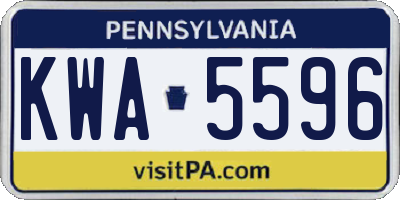 PENNSYLVANIA

KWA 5596

visitPA.com